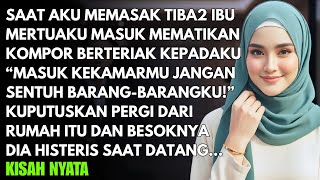 SAAT AKU MEMASAK TIBA2 IBU MERTUAKU MASUK MEMATIKAN KOMPOR BERTERIAK KEPADAKU "MASUK KEKAMARMU JANGAN SENTUH BARANG-BARANGKU!" KUPUTUSKAN PERGI DARI RUMAH ITU DAN BESOKNYA DIA HISTERIS SAAT DATANG...

KISAH NYATA